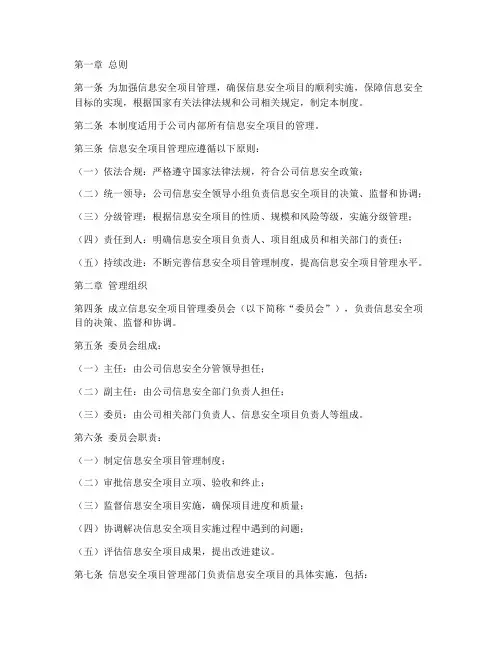 第一章 总则

第一条 为加强信息安全项目管理，确保信息安全项目的顺利实施，保障信息安全目标的实现，根据国家有关法律法规和公司相关规定，制定本制度。

第二条 本制度适用于公司内部所有信息安全项目的管理。

第三条 信息安全项目管理应遵循以下原则：

（一）依法合规：严格遵守国家法律法规，符合公司信息安全政策；

（二）统一领导：公司信息安全领导小组负责信息安全项目的决策、监督和协调；

（三）分级管理：根据信息安全项目的性质、规模和风险等级，实施分级管理；

（四）责任到人：明确信息安全项目负责人、项目组成员和相关部门的责任；

（五）持续改进：不断完善信息安全项目管理制度，提高信息安全项目管理水平。

第二章 管理组织

第四条 成立信息安全项目管理委员会（以下简称“委员会”），负责信息安全项目的决策、监督和协调。

第五条 委员会组成：

（一）主任：由公司信息安全分管领导担任；

（二）副主任：由公司信息安全部门负责人担任；

（三）委员：由公司相关部门负责人、信息安全项目负责人等组成。

第六条 委员会职责：

（一）制定信息安全项目管理制度；

（二）审批信息安全项目立项、验收和终止；

（三）监督信息安全项目实施，确保项目进度和质量；

（四）协调解决信息安全项目实施过程中遇到的问题；

（五）评估信息安全项目成果，提出改进建议。

第七条 信息安全项目管理部门负责信息安全项目的具体实施，包括：